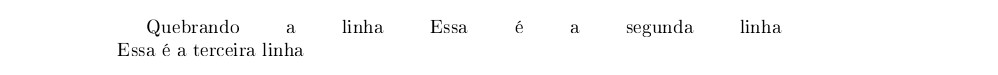 Quebrando a linha Essa é a segunda linha
Essa é a terceira linha